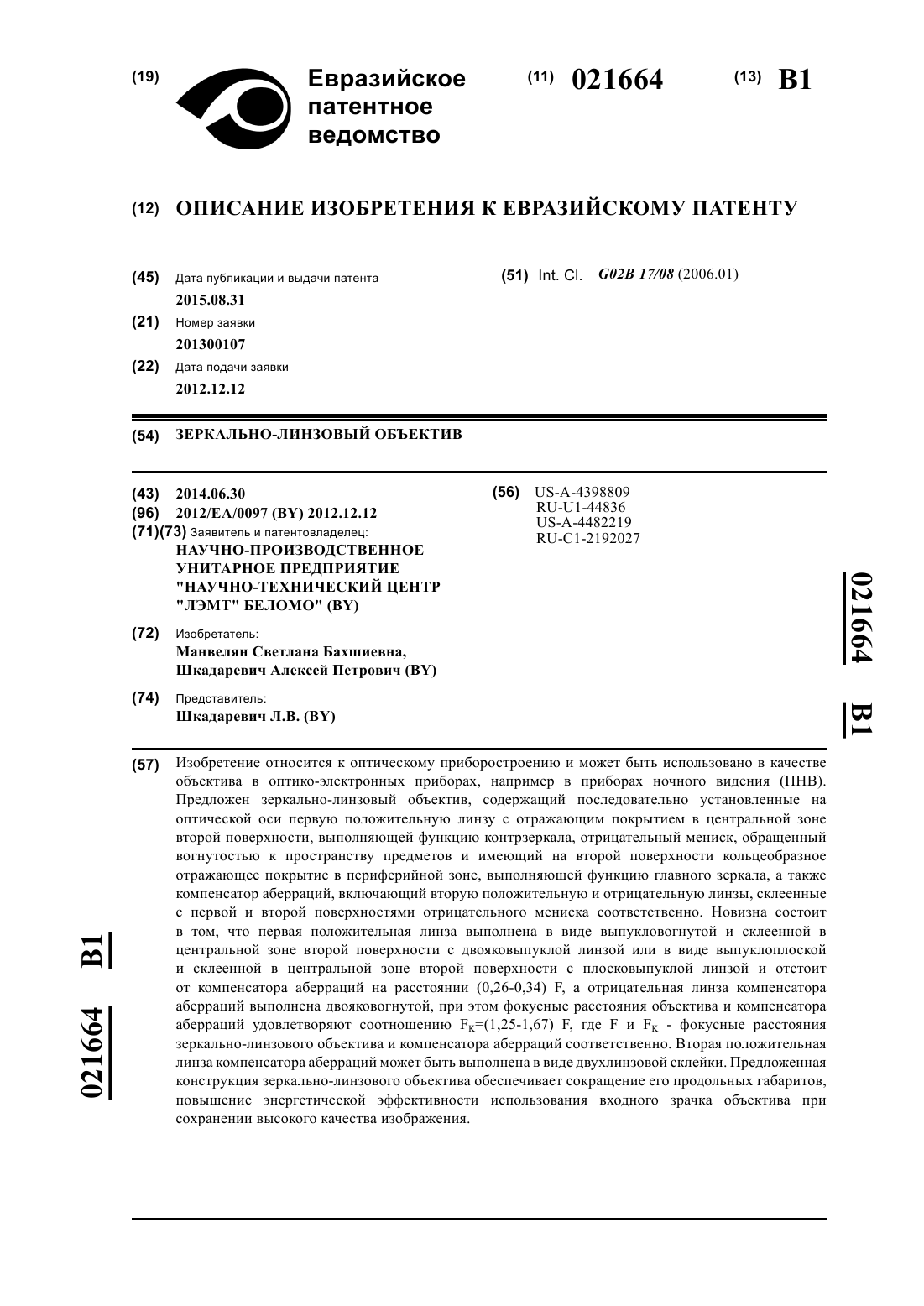 (19) Евразийское патентное ведомство

(11) 021664 (13) B1

(12) ОПИСАНИЕ ИЗОБРЕТЕНИЯ К ЕВРАЗИЙСКОМУ ПАТЕНТУ

(45) Дата публикации и выдачи патента
2015.08.31

(21) Номер заявки
201300107

(22) Дата подачи заявки
2012.12.12

(51) Int. Cl. G02B 17/08 (2006.01)

(54) ЗЕРКАЛЬНО-ЛИНЗОВЫЙ ОБЪЕКТИВ

(43) 2014.06.30
(96) 2012/EA/0097 (BY) 2012.12.12
(71)(73) Заявитель и патентовладелец:
НАУЧНО-ПРОИЗВОДСТВЕННОЕ УНИТАРНОЕ ПРЕДПРИЯТИЕ "НАУЧНО-ТЕХНИЧЕСКИЙ ЦЕНТР "ЛЭМТ" БЕЛОМО" (BY)

(72) Изобретатель:
Манвелян Светлана Бахшиевна, Шкадаревич Алексей Петрович (BY)

(74) Представитель:
Шкадаревич Л.В. (BY)

(56) US-A-4398809
RU-U1-44836
US-A-4482219
RU-C1-2192027

021664 B1

(57) Изобретение относится к оптическому приборостроению и может быть использовано в качестве объектива в оптико-электронных приборах, например в приборах ночного видения (ПНВ). Предложен зеркально-линзовый объектив, содержащий последовательно установленные на оптической оси первую положительную линзу с отражающим покрытием в центральной зоне второй поверхности, выполняющей функцию контрзеркала, отрицательный мениск, обращенный вогнутостью к пространству предметов и имеющий на второй поверхности кольцеобразное отражающее покрытие в периферийной зоне, выполняющей функцию главного зеркала, а также компенсатор аберраций, включающий вторую положительную и отрицательную линзы, склеенные с первой и второй поверхностями отрицательного мениска соответственно. Новизна состоит в том, что первая положительная линза выполнена в виде выпукловогнутой и склеенной в центральной зоне второй поверхности с двояковыпуклой линзой или в виде выпуклоплоской и склеенной в центральной зоне второй поверхности с плосковыпуклой линзой и отстоит от компенсатора аберраций на расстоянии (0,26-0,34) F, а отрицательная линза компенсатора аберраций выполнена двояковогнутой, при этом фокусные расстояния объектива и компенсатора аберраций удовлетворяют соотношению $F_K$=(1,25-1,67) F, где F и $F_K$ - фокусные расстояния зеркально-линзового объектива и компенсатора аберраций соответственно. Вторая положительная линза компенсатора аберраций может быть выполнена в виде двухлинзовой склейки. Предложенная конструкция зеркально-линзового объектива обеспечивает сокращение его продольных габаритов, повышение энергетической эффективности использования входного зрачка объектива при сохранении высокого качества изображения.

021664 B1